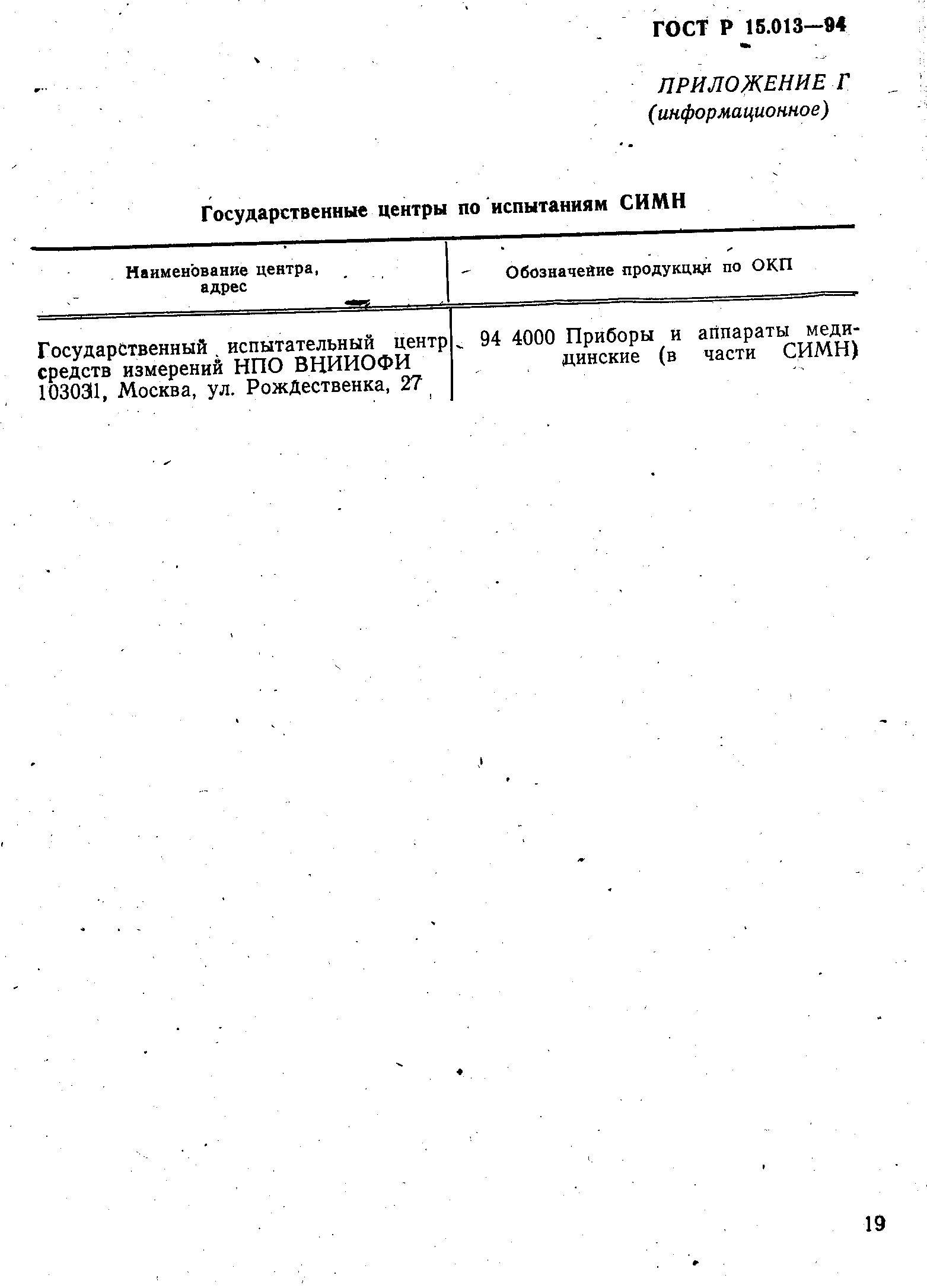 ГОСТ Р 15.013—94

ПРИЛОЖЕНИЕ Г
(информационное)

Государственные центры по испытаниям СИМН

| Наименование центра, адрес | Обозначение продукции по ОКП |
|---|---|
| Государственный испытательный центр средств измерений НПО ВНИИОФИ 103031, Москва, ул. Рождественка, 27 | 94 4000 Приборы и аппараты медицинские (в части СИМН) |

19